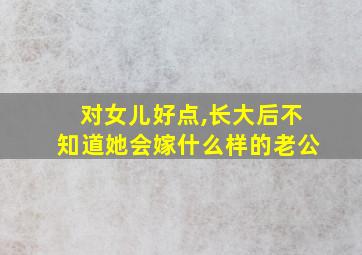 对女儿好点,长大后不知道她会嫁什么样的老公